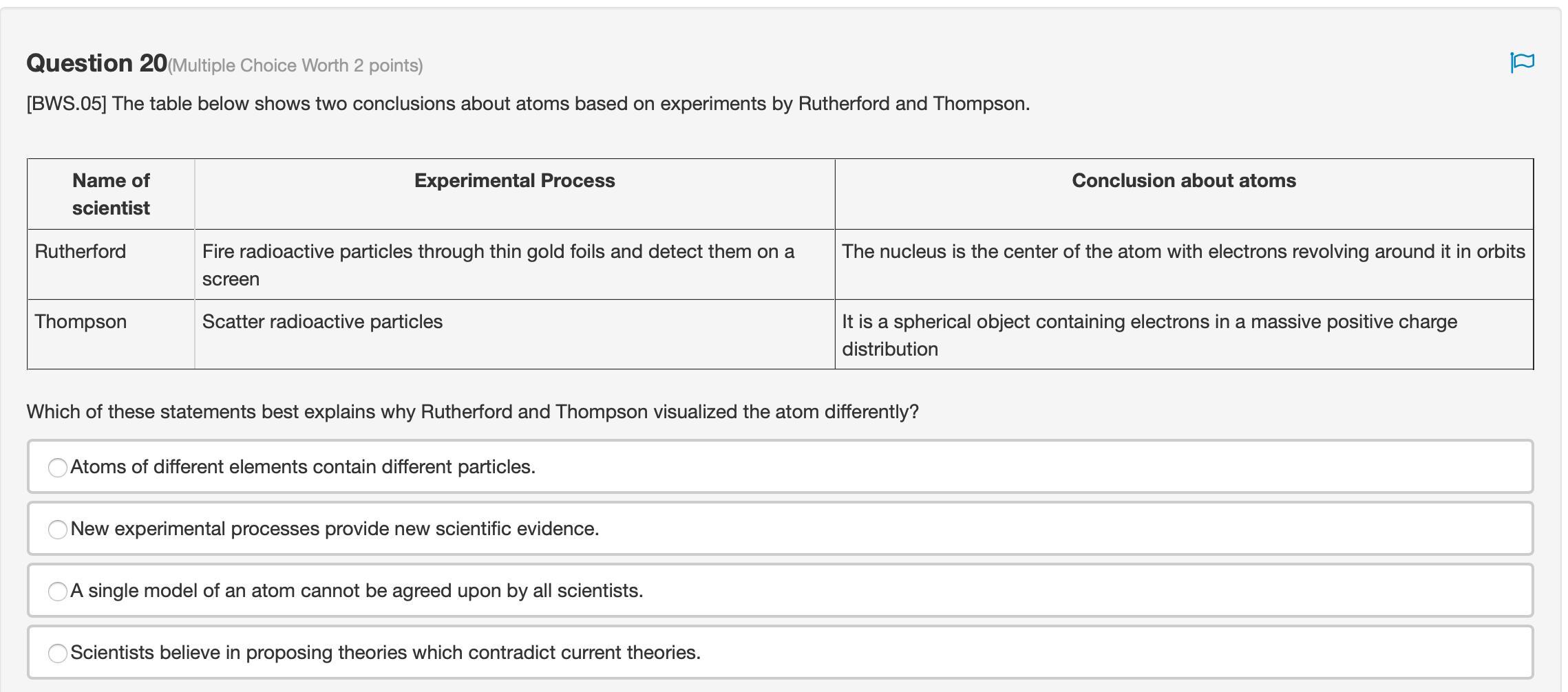 Question 20(Multiple Choice Worth 2 points)

[BWS.05] The table below shows two conclusions about atoms based on experiments by Rutherford and Thompson.

| Name of scientist | Experimental Process | Conclusion about atoms |
|---|---|---|
| Rutherford | Fire radioactive particles through thin gold foils and detect them on a screen | The nucleus is the center of the atom with electrons revolving around it in orbits |
| Thompson | Scatter radioactive particles | It is a spherical object containing electrons in a massive positive charge distribution |

Which of these statements best explains why Rutherford and Thompson visualized the atom differently?

Atoms of different elements contain different particles.

New experimental processes provide new scientific evidence.

A single model of an atom cannot be agreed upon by all scientists.

Scientists believe in proposing theories which contradict current theories.